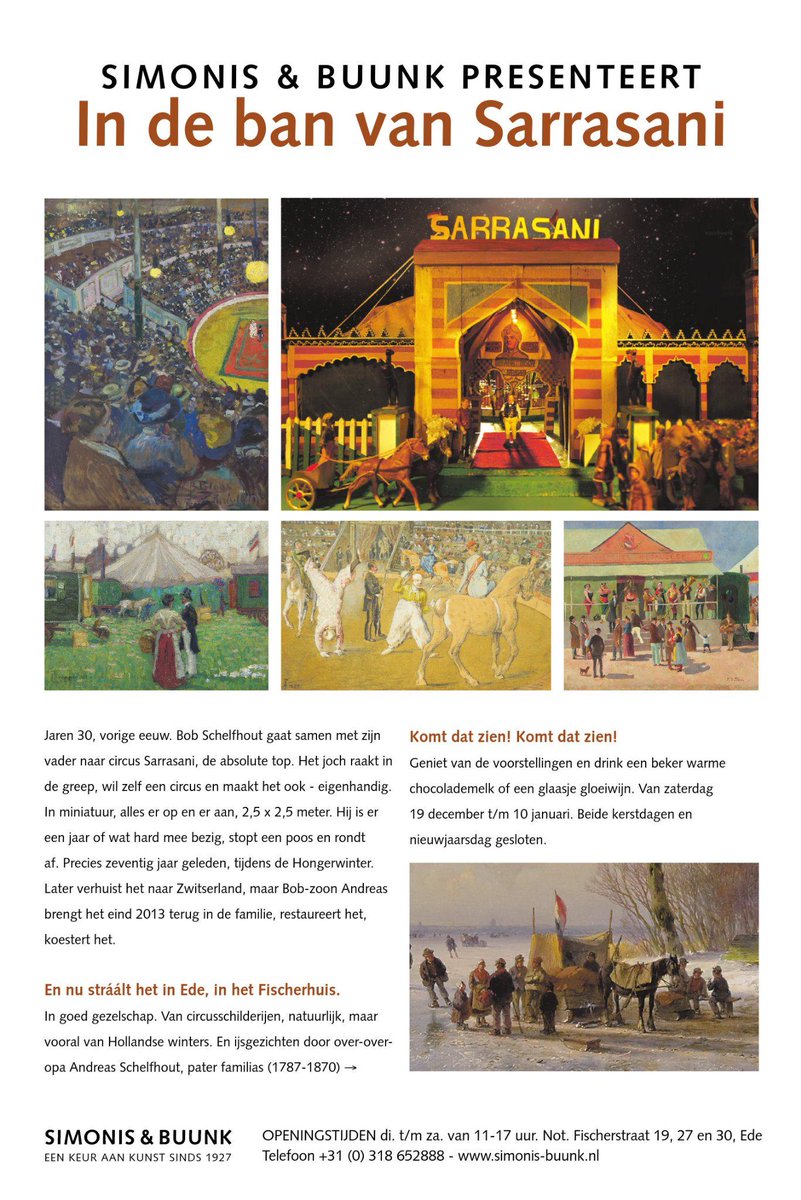 SIMONIS & BUUNK PRESENTEERT
In de ban van Sarrasani

SARRASANI

Jaren 30, vorige eeuw. Bob Schelfhout gaat samen met zijn vader naar circus Sarrasani, de absolute top. Het joch raakt in de greep, wil zelf een circus en maakt het ook - eigenhandig. In miniatuur, alles er op en er aan, 2,5 x 2,5 meter. Hij is er een jaar of wat hard mee bezig, stopt een poos en rondt af. Precies zeventig jaar geleden, tijdens de Hongerwinter. Later verhuist het naar Zwitserland, maar Bob-zoon Andreas brengt het eind 2013 terug in de familie, restaureert het, koestert het.

En nu stráált het in Ede, in het Fischerhuis.
In goed gezelschap. Van circusschilderijen, natuurlijk, maar vooral van Hollandse winters. En ijsgezichten door over-over-opa Andreas Schelfhout, pater familias (1787-1870) →

Komt dat zien! Komt dat zien!
Geniet van de voorstellingen en drink een beker warme chocolademelk of een glaasje gloeiwijn. Van zaterdag 19 december t/m 10 januari. Beide kerstdagen en nieuwjaarsdag gesloten.

SIMONIS & BUUNK
EEN KEUR AAN KUNST SINDS 1927

OPENINGSTIJDEN di. t/m za. van 11-17 uur. Not. Fischerstraat 19, 27 en 30, Ede
Telefoon +31 (0) 318 652888 - www.simonis-buunk.nl